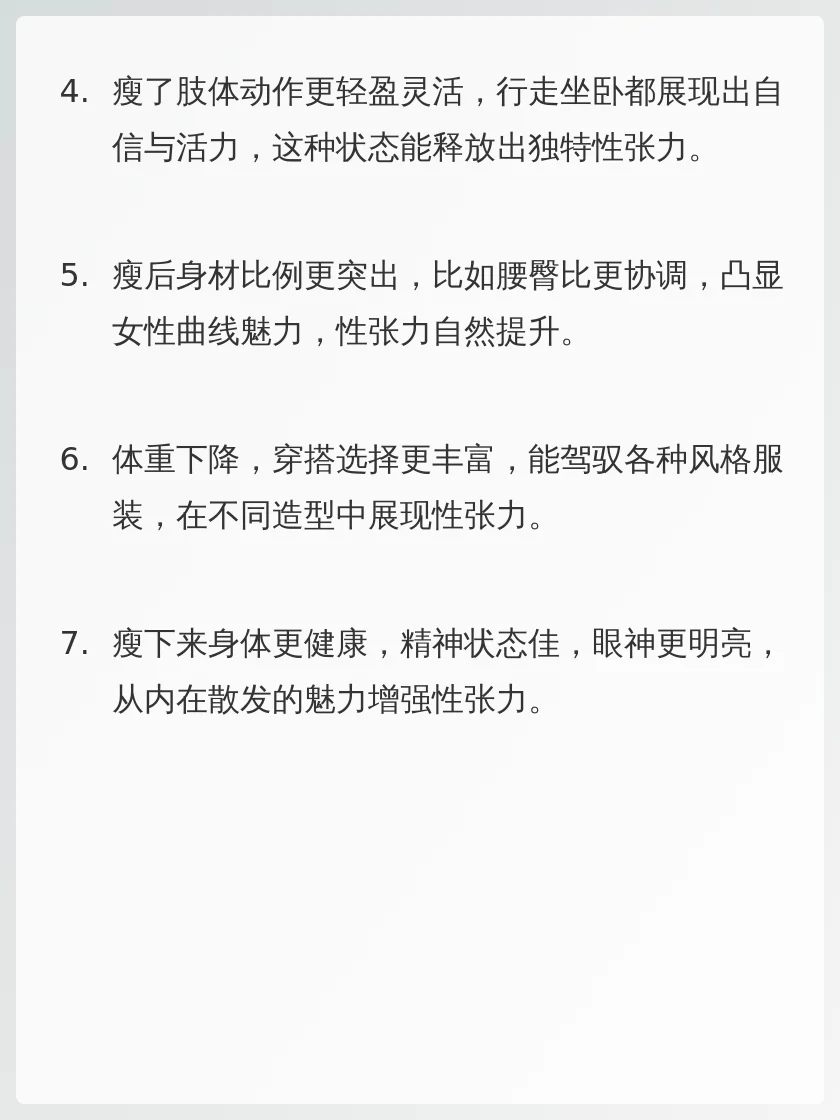 4.瘦了肢体动作更轻盈灵活，行走坐卧都展现出自信与活力，这种状态能释放出独特性张力。

5.瘦后身材比例更突出，比如腰臀比更协调，凸显女性曲线魅力，性张力自然提升。

6.体重下降，穿搭选择更丰富，能驾驭各种风格服装，在不同造型中展现性张力。

7.瘦下来身体更健康，精神状态佳，眼神更明亮，从内在散发的魅力增强性张力。